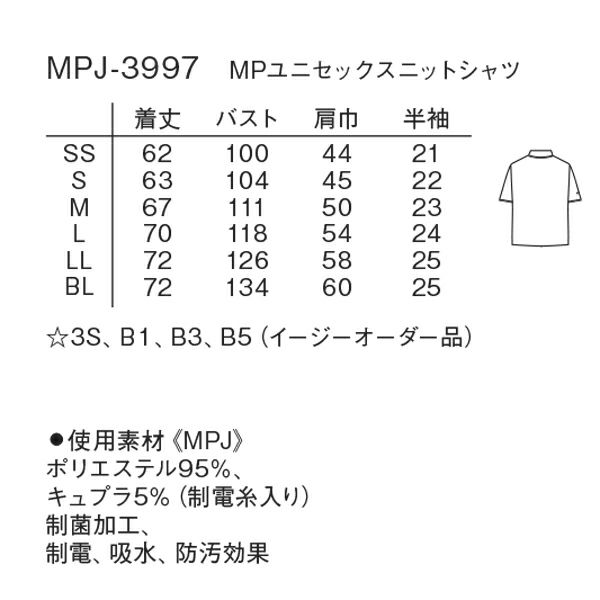 MPJ-3997 MPユニセックスニットシャツ

|  | 着丈 | バスト | 肩巾 | 半袖 |
|---|---|---|---|---|
| SS | 62 | 100 | 44 | 21 |
| S | 63 | 104 | 45 | 22 |
| M | 67 | 111 | 50 | 23 |
| L | 70 | 118 | 54 | 24 |
| LL | 72 | 126 | 58 | 25 |
| BL | 72 | 134 | 60 | 25 |

☆3S、B1、B3、B5（イージーオーダー品）

• 使用素材《MPJ》
ポリエステル95%、
キュプラ5%（制電糸入り）
制菌加工、
制電、吸水、防汚効果